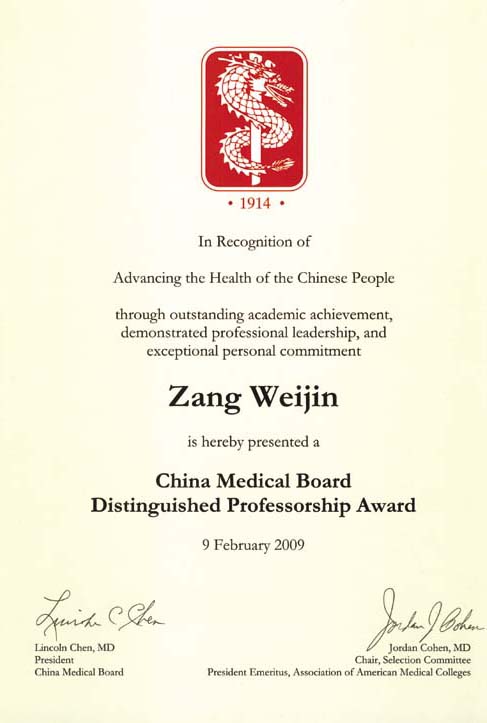 • 1914 •

In Recognition of

Advancing the Health of the Chinese People

through outstanding academic achievement, demonstrated professional leadership, and exceptional personal commitment

Zang Weijin

is hereby presented a

China Medical Board
Distinguished Professorship Award

9 February 2009

Lincoln C Chen

Lincoln Chen, MD
President
China Medical Board

Jordan J Cohen

Jordan Cohen, MD
Chair, Selection Committee
President Emeritus, Association of American Medical Colleges